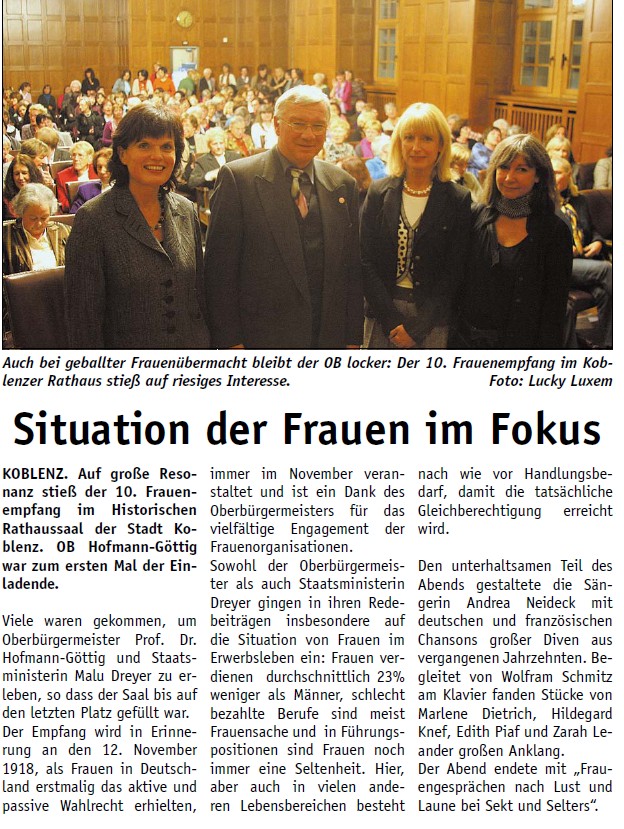 Auch bei geballter Frauenübermacht bleibt der OB locker: Der 10. Frauenempfang im Koblenzer Rathaus stieß auf riesiges Interesse. Foto: Lucky Luxem

Situation der Frauen im Fokus

KOBLENZ. Auf große Resonanz stieß der 10. Frauenempfang im Historischen Rathaussaal der Stadt Koblenz. OB Hofmann-Göttig war zum ersten Mal der Einladende.

Viele waren gekommen, um Oberbürgermeister Prof. Dr. Hofmann-Göttig und Staatsministerin Malu Dreyer zu erleben, so dass der Saal bis auf den letzten Platz gefüllt war.
Der Empfang wird in Erinnerung an den 12. November 1918, als Frauen in Deutschland erstmalig das aktive und passive Wahlrecht erhielten, immer im November veranstaltet und ist ein Dank des Oberbürgermeisters für das vielfältige Engagement der Frauenorganisationen.
Sowohl der Oberbürgermeister als auch Staatsministerin Dreyer gingen in ihren Redebeiträgen insbesondere auf die Situation von Frauen im Erwerbsleben ein: Frauen verdienen durchschnittlich 23% weniger als Männer, schlecht bezahlte Berufe sind meist Frauensache und in Führungspositionen sind Frauen noch immer eine Seltenheit. Hier, aber auch in vielen anderen Lebensbereichen besteht nach wie vor Handlungsbedarf, damit die tatsächliche Gleichberechtigung erreicht wird.

Den unterhaltsamen Teil des Abends gestaltete die Sängerin Andrea Neideck mit deutschen und französischen Chansons großer Diven aus vergangenen Jahrzehnten. Begleitet von Wolfram Schmitz am Klavier fanden Stücke von Marlene Dietrich, Hildegard Knef, Edith Piaf und Zarah Leander großen Anklang.
Der Abend endete mit „Frauengesprächen nach Lust und Laune bei Sekt und Selters".